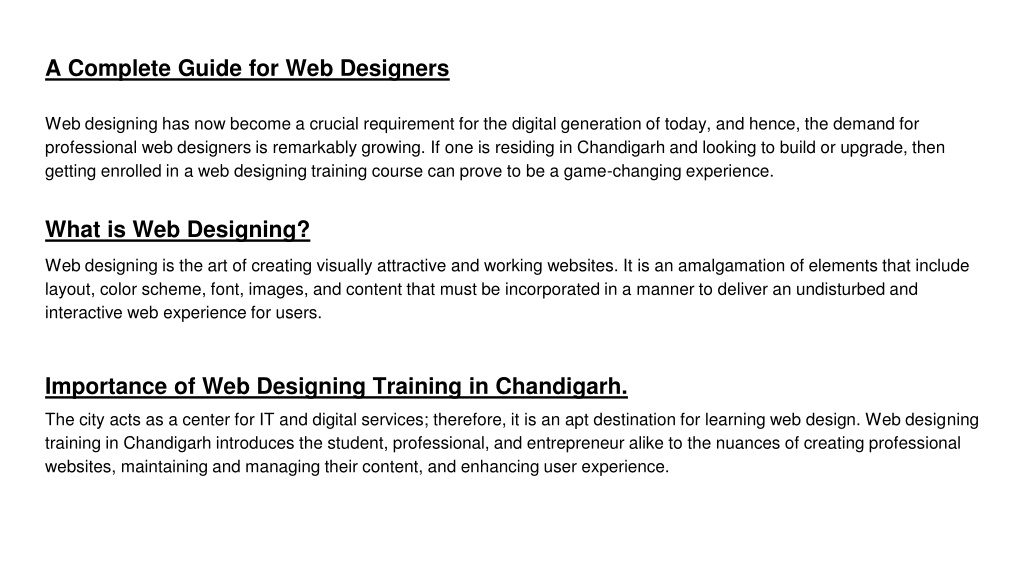 A Complete Guide for Web Designers

Web designing has now become a crucial requirement for the digital generation of today, and hence, the demand for professional web designers is remarkably growing. If one is residing in Chandigarh and looking to build or upgrade, then getting enrolled in a web designing training course can prove to be a game-changing experience.

What is Web Designing?

Web designing is the art of creating visually attractive and working websites. It is an amalgamation of elements that include layout, color scheme, font, images, and content that must be incorporated in a manner to deliver an undisturbed and interactive web experience for users.

Importance of Web Designing Training in Chandigarh.

The city acts as a center for IT and digital services; therefore, it is an apt destination for learning web design. Web designing training in Chandigarh introduces the student, professional, and entrepreneur alike to the nuances of creating professional websites, maintaining and managing their content, and enhancing user experience.